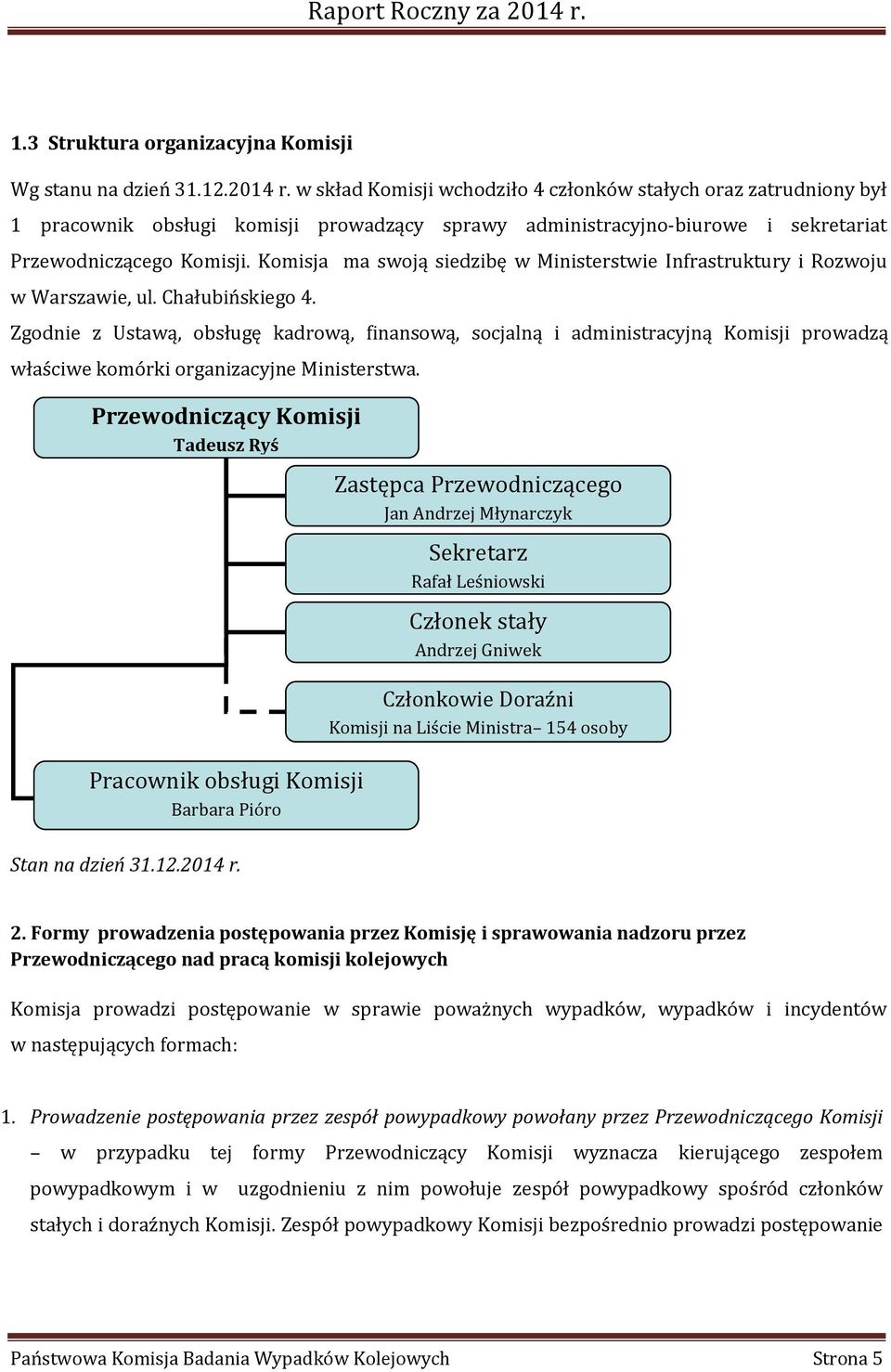 Raport Roczny za 2014 r.

1.3 Struktura organizacyjna Komisji

Wg stanu na dzień 31.12.2014 r. w skład Komisji wchodziło 4 członków stałych oraz zatrudniony był 1 pracownik obsługi komisji prowadzący sprawy administracyjno-biurowe i sekretariat Przewodniczącego Komisji. Komisja ma swoją siedzibę w Ministerstwie Infrastruktury i Rozwoju w Warszawie, ul. Chałubińskiego 4.

Zgodnie z Ustawą, obsługę kadrową, finansową, socjalną i administracyjną Komisji prowadzą właściwe komórki organizacyjne Ministerstwa.

Przewodniczący Komisji
Tadeusz Ryś

Zastępca Przewodniczącego
Jan Andrzej Młynarczyk

Sekretarz
Rafał Leśniowski

Członek stały
Andrzej Gniwek

Członkowie Doraźni
Komisji na Liście Ministra– 154 osoby

Pracownik obsługi Komisji
Barbara Pióro

Stan na dzień 31.12.2014 r.

2. Formy prowadzenia postępowania przez Komisję i sprawowania nadzoru przez Przewodniczącego nad pracą komisji kolejowych

Komisja prowadzi postępowanie w sprawie poważnych wypadków, wypadków i incydentów w następujących formach:

1. Prowadzenie postępowania przez zespół powypadkowy powołany przez Przewodniczącego Komisji – w przypadku tej formy Przewodniczący Komisji wyznacza kierującego zespołem powypadkowym i w uzgodnieniu z nim powołuje zespół powypadkowy spośród członków stałych i doraźnych Komisji. Zespół powypadkowy Komisji bezpośrednio prowadzi postępowanie

Państwowa Komisja Badania Wypadków Kolejowych Strona 5